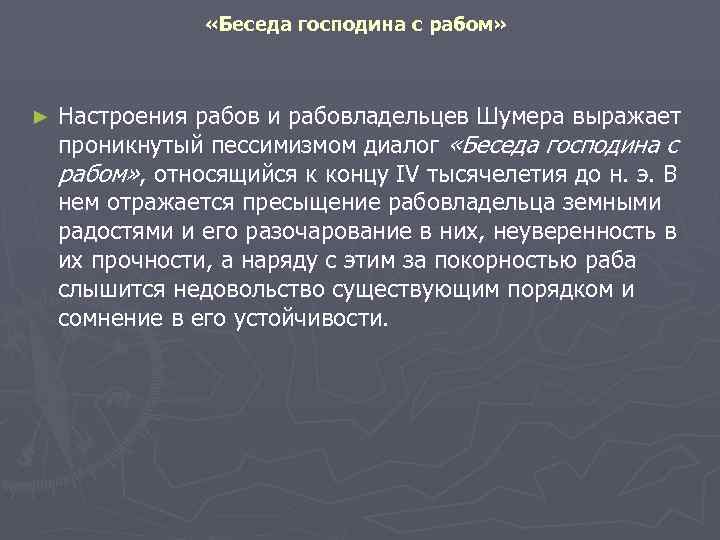 «Беседа господина с рабом»

► Настроения рабов и рабовладельцев Шумера выражает проникнутый пессимизмом диалог «Беседа господина с рабом», относящийся к концу IV тысячелетия до н. э. В нем отражается пресыщение рабовладельца земными радостями и его разочарование в них, неуверенность в их прочности, а наряду с этим за покорностью раба слышится недовольство существующим порядком и сомнение в его устойчивости.